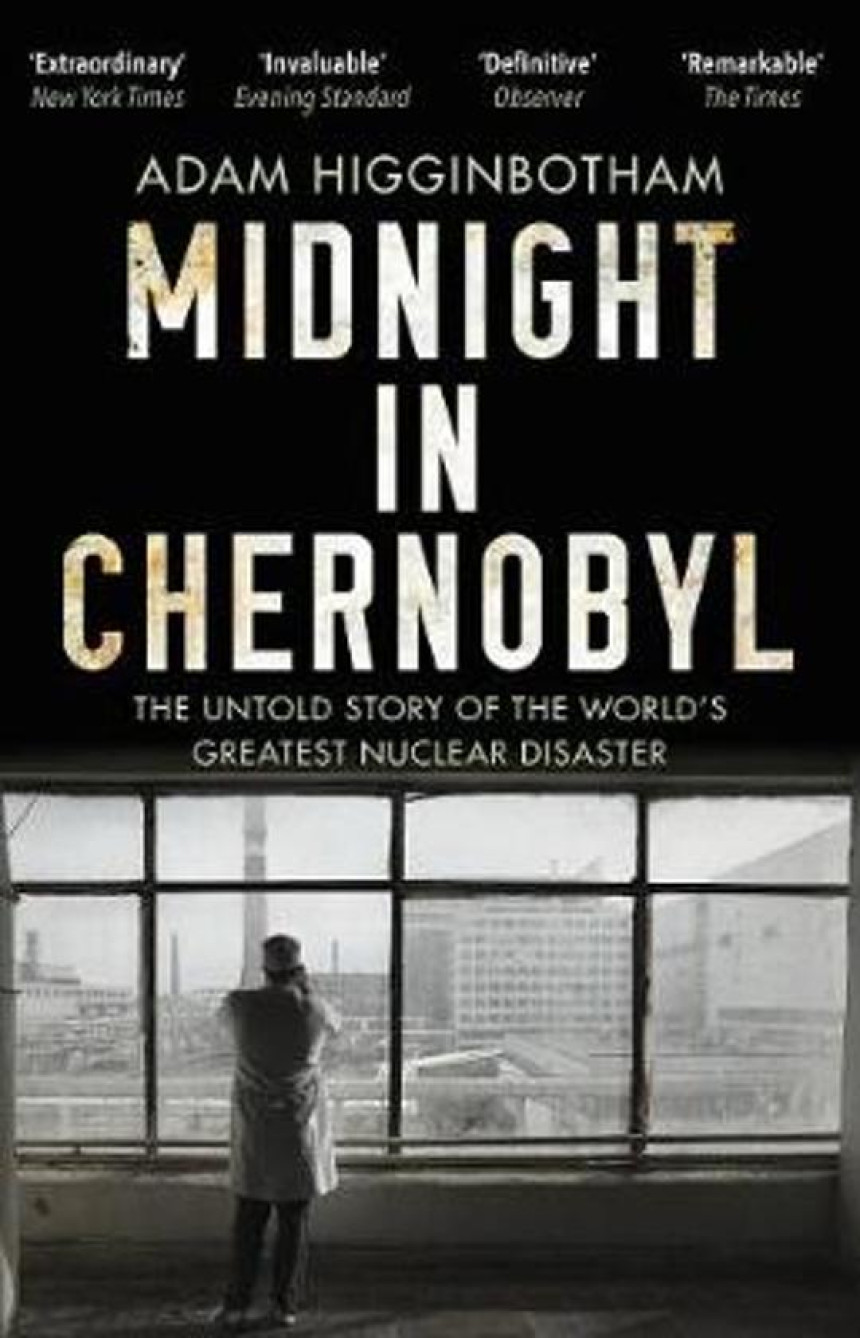 'Extraordinary'
New York Times

'Invaluable'
Evening Standard

'Definitive'
Observer

'Remarkable'
The Times

ADAM HIGGINBOTHAM

MIDNIGHT IN CHERNOBYL

THE UNTOLD STORY OF THE WORLD'S GREATEST NUCLEAR DISASTER